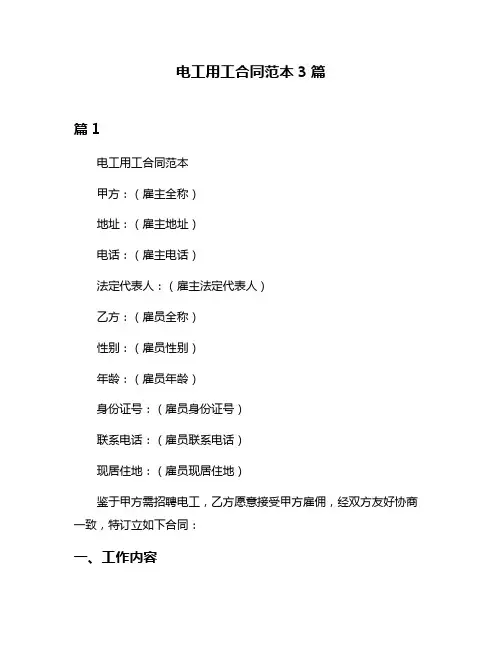 电工用工合同范本 3 篇

篇 1

电工用工合同范本

甲方：（雇主全称）

地址：（雇主地址）

电话：（雇主电话）

法定代表人：（雇主法定代表人）

乙方：（雇员全称）

性别：（雇员性别）

年龄：（雇员年龄）

身份证号：（雇员身份证号）

联系电话：（雇员联系电话）

现居住地：（雇员现居住地）

鉴于甲方需招聘电工，乙方愿意接受甲方雇佣，经双方友好协商一致，特订立如下合同：

一、工作内容